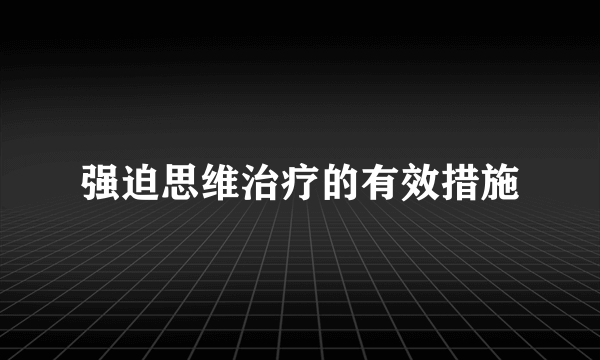 强迫思维治疗的有效措施